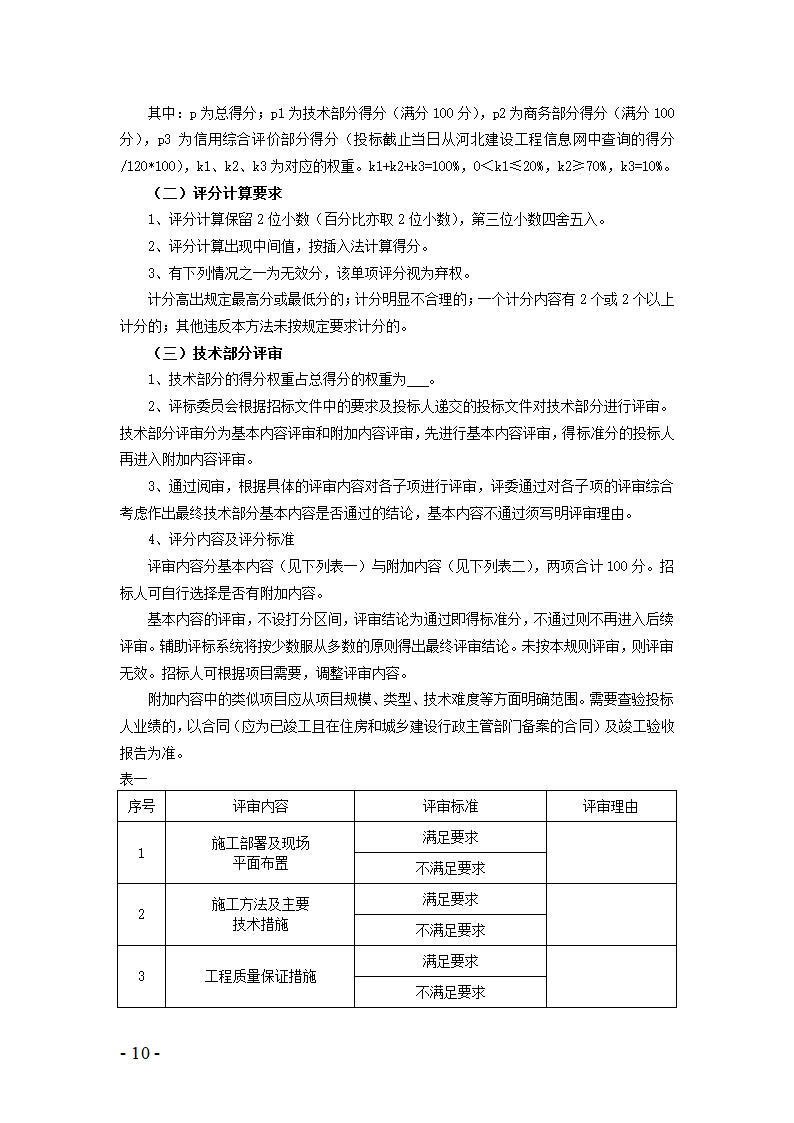 其中：p 为总得分；p1 为技术部分得分（满分 100 分），p2 为商务部分得分（满分 100 分），p3 为信用综合评价部分得分（投标截止当日从河北建设工程信息网中查询的得分/120*100），k1、k2、k3 为对应的权重。k1+k2+k3=100%，0＜k1≤20%，k2≥70%，k3=10%。

（二）评分计算要求

1、评分计算保留 2 位小数（百分比亦取 2 位小数），第三位小数四舍五入。

2、评分计算出现中间值，按插入法计算得分。

3、有下列情况之一为无效分，该单项评分视为弃权。

计分高出规定最高分或最低分的；计分明显不合理的；一个计分内容有 2 个或 2 个以上计分的；其他违反本方法未按规定要求计分的。

（三）技术部分评审

1、技术部分的得分权重占总得分的权重为___。

2、评标委员会根据招标文件中的要求及投标人递交的投标文件对技术部分进行评审。技术部分评审分为基本内容评审和附加内容评审，先进行基本内容评审，得标准分的投标人再进入附加内容评审。

3、通过阅审，根据具体的评审内容对各子项进行评审，评委通过对各子项的评审综合考虑作出最终技术部分基本内容是否通过的结论，基本内容不通过须写明评审理由。

4、评分内容及评分标准

评审内容分基本内容（见下列表一）与附加内容（见下列表二），两项合计 100 分。招标人可自行选择是否有附加内容。

基本内容的评审，不设打分区间，评审结论为通过即得标准分，不通过则不再进入后续评审。辅助评标系统将按少数服从多数的原则得出最终评审结论。未按本规则评审，则评审无效。招标人可根据项目需要，调整评审内容。

附加内容中的类似项目应从项目规模、类型、技术难度等方面明确范围。需要查验投标人业绩的，以合同（应为已竣工且在住房和城乡建设行政主管部门备案的合同）及竣工验收报告为准。

表一

| 序号 | 评审内容 | 评审标准 | 评审理由 |
|---|---|---|---|
| 1 | 施工部署及现场平面布置 | 满足要求 | |
| | | 不满足要求 | |
| 2 | 施工方法及主要技术措施 | 满足要求 | |
| | | 不满足要求 | |
| 3 | 工程质量保证措施 | 满足要求 | |
| | | 不满足要求 | |

- 10 -